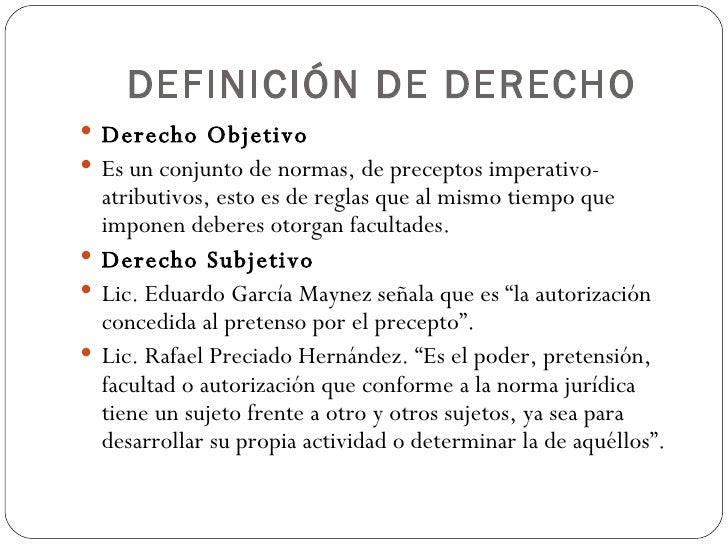 DEFINICIÓN DE DERECHO

• Derecho Objetivo
• Es un conjunto de normas, de preceptos imperativo-atributivos, esto es de reglas que al mismo tiempo que imponen deberes otorgan facultades.
• Derecho Subjetivo
• Lic. Eduardo García Maynez señala que es “la autorización concedida al pretenso por el precepto”.
• Lic. Rafael Preciado Hernández. “Es el poder, pretensión, facultad o autorización que conforme a la norma jurídica tiene un sujeto frente a otro y otros sujetos, ya sea para desarrollar su propia actividad o determinar la de aquéllos”.